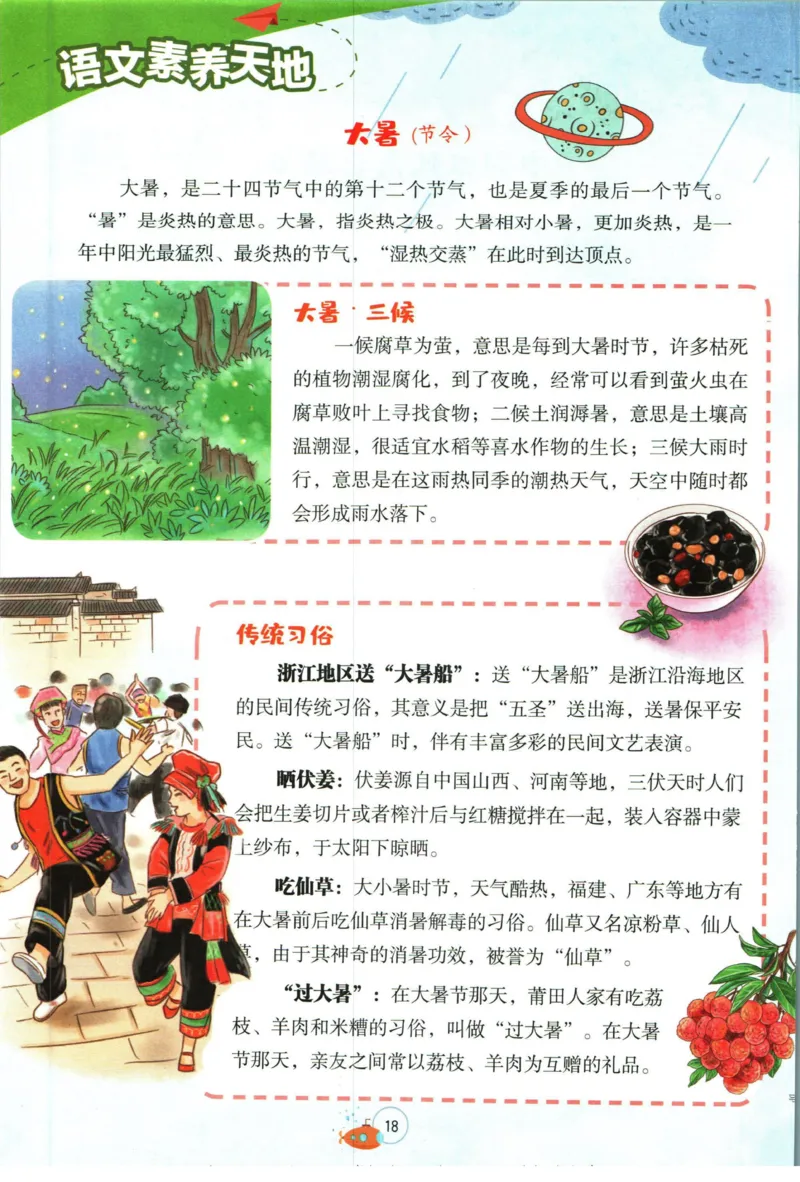 语文素养天地

大暑（节令）

大暑，是二十四节气中的第十二个节气，也是夏季的最后一个节气。“暑”是炎热的意思。大暑，指炎热之极。大暑相对小暑，更加炎热，是一年中阳光最猛烈、最炎热的节气，“湿热交蒸”在此时到达顶点。

大暑 三候

一候腐草为萤，意思是每到大暑时节，许多枯死的植物潮湿腐化，到了夜晚，经常可以看到萤火虫在腐草败叶上寻找食物；二候土润溽暑，意思是土壤高温潮湿，很适宜水稻等喜水作物的生长；三候大雨时行，意思是在这雨热同季的潮热天气，天空中随时都会形成雨水落下。

传统习俗

浙江地区送“大暑船”：送“大暑船”是浙江沿海地区的民间传统习俗，其意义是把“五圣”送出海，送暑保平安民。送“大暑船”时，伴有丰富多彩的民间文艺表演。

晒伏姜：伏姜源自中国山西、河南等地，三伏天时人们会把生姜切片或者榨汁后与红糖搅拌在一起，装入容器中蒙上纱布，于太阳下晾晒。

吃仙草：大小暑时节，天气酷热，福建、广东等地方有在大暑前后吃仙草消暑解毒的习俗。仙草又名凉粉草、仙人草，由于其神奇的消暑功效，被誉为“仙草”。

“过大暑”：在大暑节那天，莆田人家有吃荔枝、羊肉和米糟的习俗，叫做“过大暑”。在大暑节那天，亲友之间常以荔枝、羊肉为互赠的礼品。

18